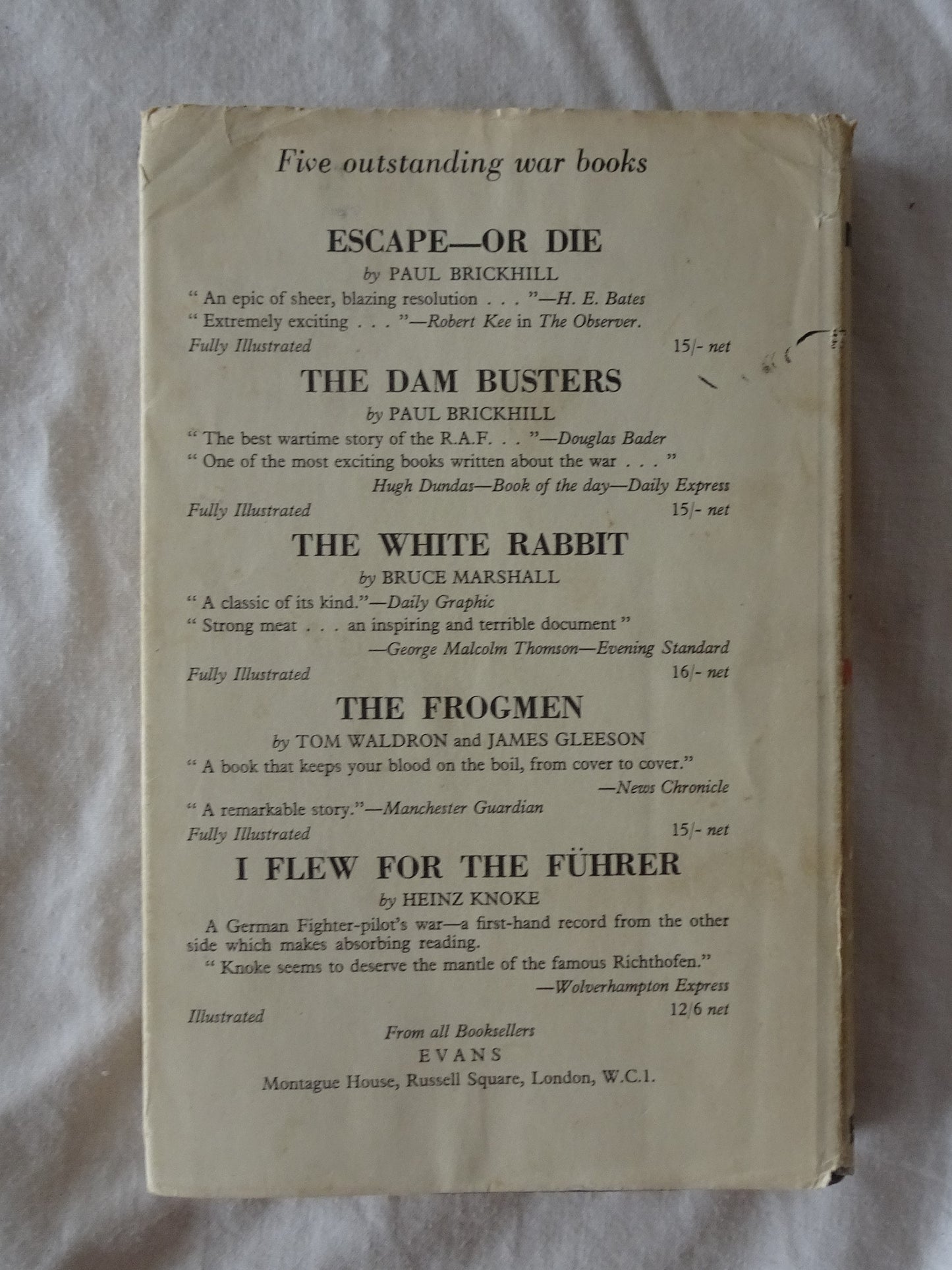 Five outstanding war books

ESCAPE—OR DIE
by PAUL BRICKHILL

" An epic of sheer, blazing resolution . . . "—H. E. Bates
" Extremely exciting . . . "—Robert Kee in The Observer.
Fully Illustrated 15/- net

THE DAM BUSTERS
by PAUL BRICKHILL

" The best wartime story of the R.A.F. . . "—Douglas Bader
" One of the most exciting books written about the war . . . "
Hugh Dundas—Book of the day—Daily Express
Fully Illustrated 15/- net

THE WHITE RABBIT
by BRUCE MARSHALL

" A classic of its kind."—Daily Graphic
" Strong meat . . . an inspiring and terrible document "
—George Malcolm Thomson—Evening Standard
Fully Illustrated 16/- net

THE FROGMEN
by TOM WALDRON and JAMES GLEESON

" A book that keeps your blood on the boil, from cover to cover."
—News Chronicle
" A remarkable story."—Manchester Guardian
Fully Illustrated 15/- net

I FLEW FOR THE FÜHRER
by HEINZ KNOKE

A German Fighter-pilot's war—a first-hand record from the other side which makes absorbing reading.
" Knoke seems to deserve the mantle of the famous Richthofen."
—Wolverhampton Express
Illustrated 12/6 net

From all Booksellers
EVANS
Montague House, Russell Square, London, W.C.1.